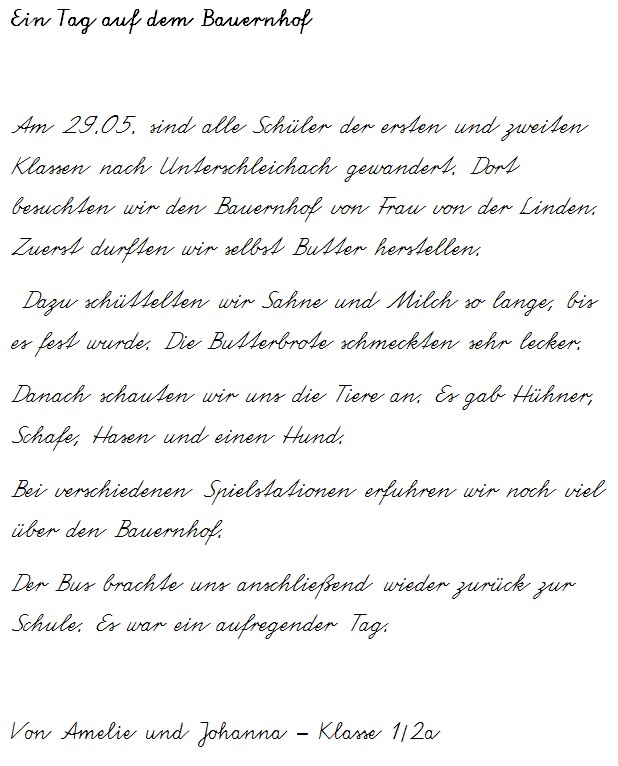 Ein Tag auf dem Bauernhof

Am 29.05. sind alle Schüler der ersten und zweiten Klassen nach Unterschleichach gewandert. Dort besuchten wir den Bauernhof von Frau von der Linden. Zuerst durften wir selbst Butter herstellen.

Dazu schüttelten wir Sahne und Milch so lange, bis es fest wurde. Die Butterbrote schmeckten sehr lecker.

Danach schauten wir uns die Tiere an. Es gab Hühner, Schafe, Hasen und einen Hund.

Bei verschiedenen Spielstationen erfuhren wir noch viel über den Bauernhof.

Der Bus brachte uns anschließend wieder zurück zur Schule. Es war ein aufregender Tag.

Von Amelie und Johanna – Klasse 1/2a